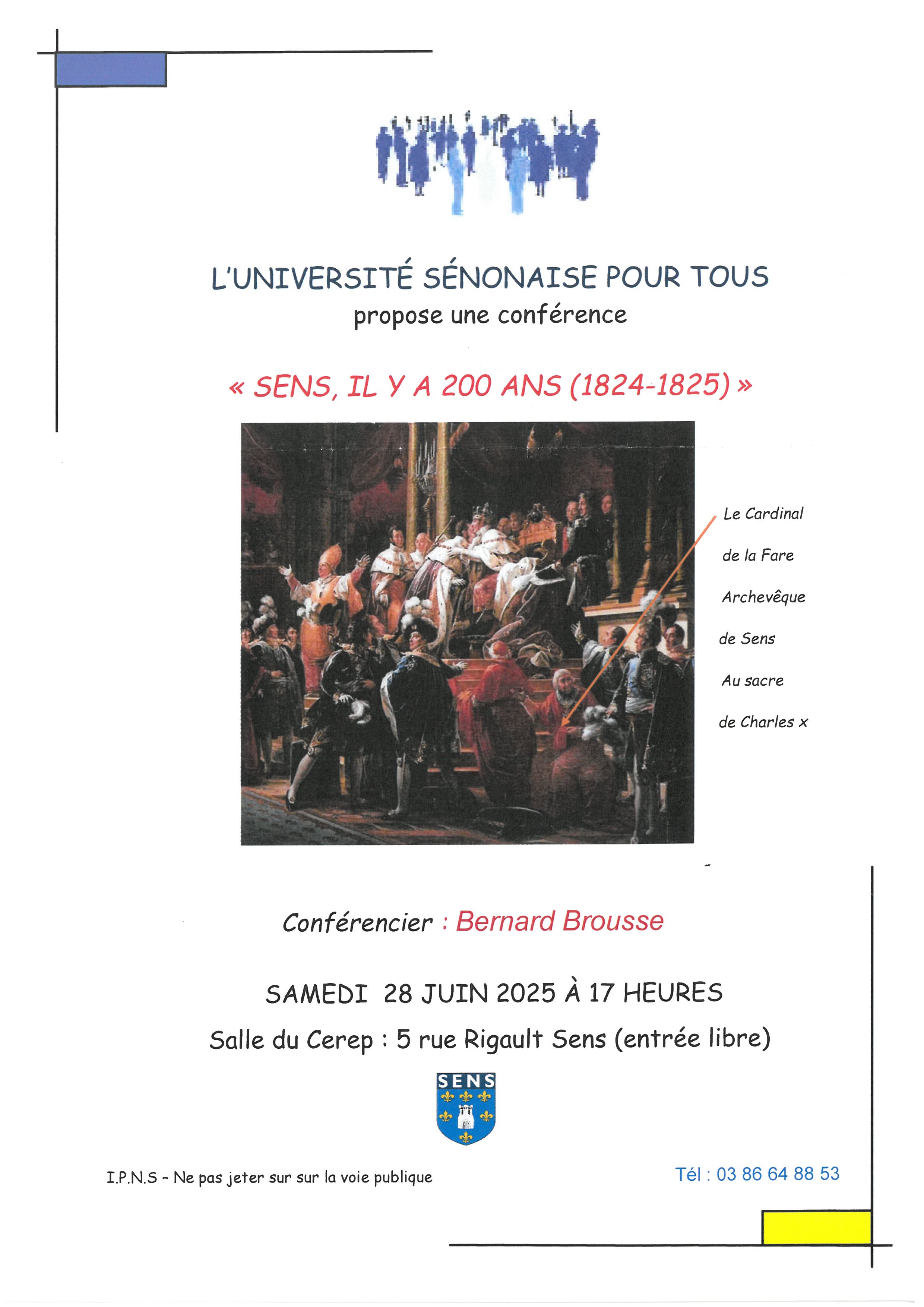 L'UNIVERSITÉ SÉNONAISE POUR TOUS
propose une conférence

« SENS, IL Y A 200 ANS (1824-1825) »

Le Cardinal
de la Fare
Archevêque
de Sens
Au sacre
de Charles x

Conférencier : Bernard Brousse

SAMEDI 28 JUIN 2025 À 17 HEURES
Salle du Cerep : 5 rue Rigault Sens (entrée libre)

SENS

I.P.N.S - Ne pas jeter sur sur la voie publique

Tél : 03 86 64 88 53